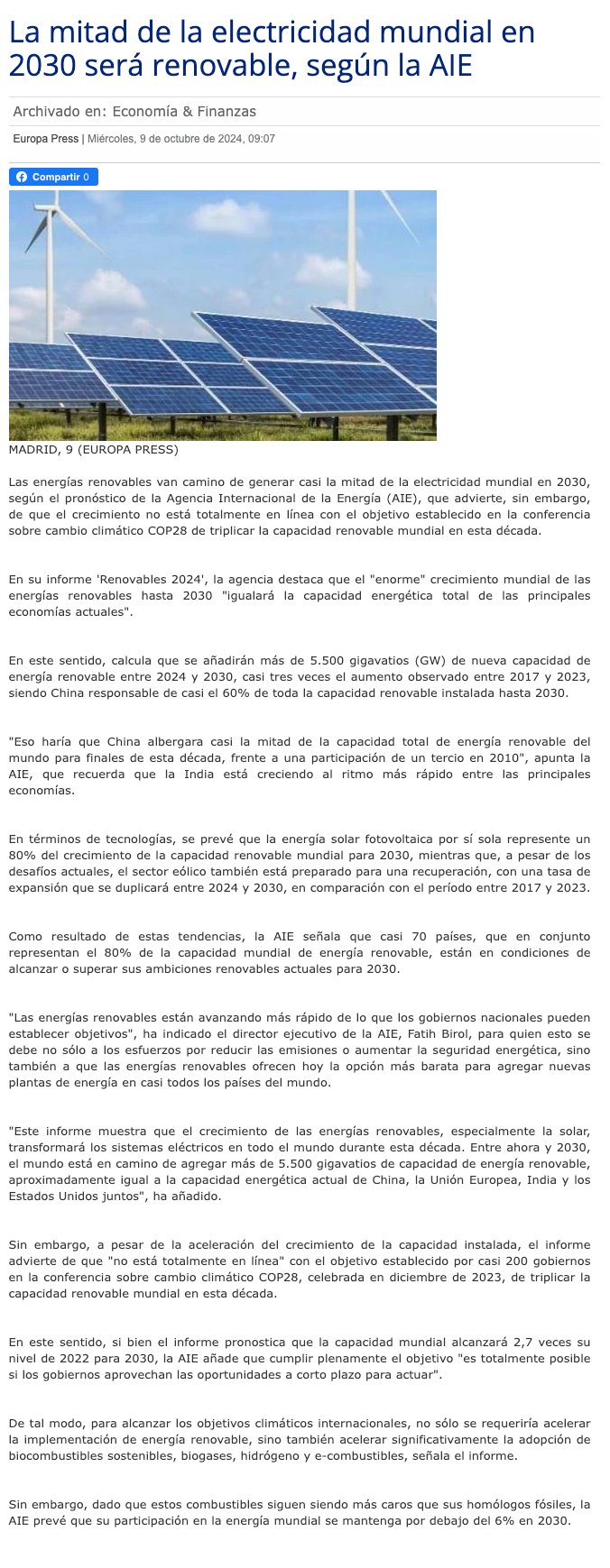 La mitad de la electricidad mundial en 2030 será renovable, según la AIE

Archivado en: Economía & Finanzas

Europa Press | Miércoles, 9 de octubre de 2024, 09:07

Compartir 0

MADRID, 9 (EUROPA PRESS)

Las energías renovables van camino de generar casi la mitad de la electricidad mundial en 2030, según el pronóstico de la Agencia Internacional de la Energía (AIE), que advierte, sin embargo, de que el crecimiento no está totalmente en línea con el objetivo establecido en la conferencia sobre cambio climático COP28 de triplicar la capacidad renovable mundial en esta década.

En su informe 'Renovables 2024', la agencia destaca que el "enorme" crecimiento mundial de las energías renovables hasta 2030 "igualará la capacidad energética total de las principales economías actuales".

En este sentido, calcula que se añadirán más de 5.500 gigavatios (GW) de nueva capacidad de energía renovable entre 2024 y 2030, casi tres veces el aumento observado entre 2017 y 2023, siendo China responsable de casi el 60% de toda la capacidad renovable instalada hasta 2030.

"Eso haría que China albergara casi la mitad de la capacidad total de energía renovable del mundo para finales de esta década, frente a una participación de un tercio en 2010", apunta la AIE, que recuerda que la India está creciendo al ritmo más rápido entre las principales economías.

En términos de tecnologías, se prevé que la energía solar fotovoltaica por sí sola represente un 80% del crecimiento de la capacidad renovable mundial para 2030, mientras que, a pesar de los desafíos actuales, el sector eólico también está preparado para una recuperación, con una tasa de expansión que se duplicará entre 2024 y 2030, en comparación con el período entre 2017 y 2023.

Como resultado de estas tendencias, la AIE señala que casi 70 países, que en conjunto representan el 80% de la capacidad mundial de energía renovable, están en condiciones de alcanzar o superar sus ambiciones renovables actuales para 2030.

"Las energías renovables están avanzando más rápido de lo que los gobiernos nacionales pueden establecer objetivos", ha indicado el director ejecutivo de la AIE, Fatih Birol, para quien esto se debe no sólo a los esfuerzos por reducir las emisiones o aumentar la seguridad energética, sino también a que las energías renovables ofrecen hoy la opción más barata para agregar nuevas plantas de energía en casi todos los países del mundo.

"Este informe muestra que el crecimiento de las energías renovables, especialmente la solar, transformará los sistemas eléctricos en todo el mundo durante esta década. Entre ahora y 2030, el mundo está en camino de agregar más de 5.500 gigavatios de capacidad de energía renovable, aproximadamente igual a la capacidad energética actual de China, la Unión Europea, India y los Estados Unidos juntos", ha añadido.

Sin embargo, a pesar de la aceleración del crecimiento de la capacidad instalada, el informe advierte de que "no está totalmente en línea" con el objetivo establecido por casi 200 gobiernos en la conferencia sobre cambio climático COP28, celebrada en diciembre de 2023, de triplicar la capacidad renovable mundial en esta década.

En este sentido, si bien el informe pronostica que la capacidad mundial alcanzará 2,7 veces su nivel de 2022 para 2030, la AIE añade que cumplir plenamente el objetivo "es totalmente posible si los gobiernos aprovechan las oportunidades a corto plazo para actuar".

De tal modo, para alcanzar los objetivos climáticos internacionales, no sólo se requeriría acelerar la implementación de energía renovable, sino también acelerar significativamente la adopción de biocombustibles sostenibles, biogases, hidrógeno y e-combustibles, señala el informe.

Sin embargo, dado que estos combustibles siguen siendo más caros que sus homólogos fósiles, la AIE prevé que su participación en la energía mundial se mantenga por debajo del 6% en 2030.